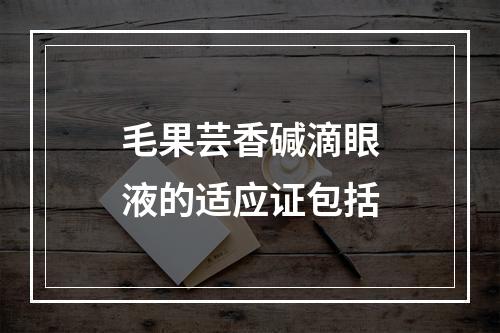 毛果芸香碱滴眼液的适应证包括